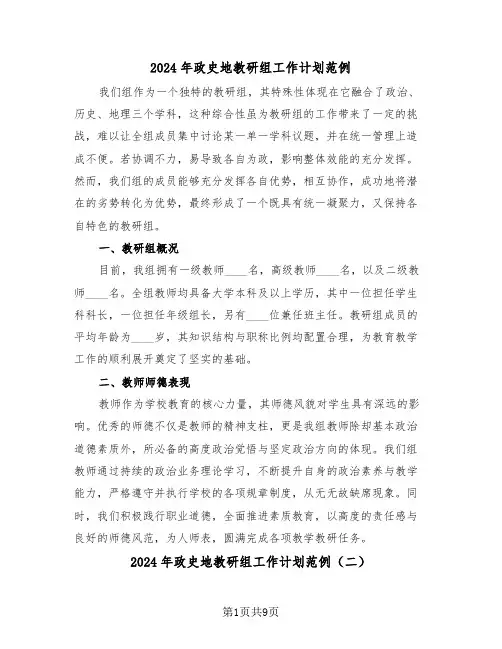 2024年政史地教研组工作计划范例

我们组作为一个独特的教研组，其特殊性体现在它融合了政治、历史、地理三个学科，这种综合性虽为教研组的工作带来了一定的挑战，难以让全组成员集中讨论某一单一学科议题，并在统一管理上造成不便。若协调不力，易导致各自为政，影响整体效能的充分发挥。然而，我们组的成员能够充分发挥各自优势，相互协作，成功地将潜在的劣势转化为优势，最终形成了一个既具有统一凝聚力，又保持各自特色的教研组。

一、教研组概况

目前，我组拥有一级教师____名，高级教师____名，以及二级教师____名。全组教师均具备大学本科及以上学历，其中一位担任学生科科长，一位担任年级组长，另有____位兼任班主任。教研组成员的平均年龄为____岁，其知识结构与职称比例均配置合理，为教育教学工作的顺利展开奠定了坚实的基础。

二、教师师德表现

教师作为学校教育的核心力量，其师德风貌对学生具有深远的影响。优秀的师德不仅是教师的精神支柱，更是我组教师除却基本政治道德素质外，所必备的高度政治觉悟与坚定政治方向的体现。我们组教师通过持续的政治业务理论学习，不断提升自身的政治素养与教学能力，严格遵守并执行学校的各项规章制度，从无无故缺席现象。同时，我们积极践行职业道德，全面推进素质教育，以高度的责任感与良好的师德风范，为人师表，圆满完成各项教学教研任务。

2024年政史地教研组工作计划范例（二）

第1页共9页